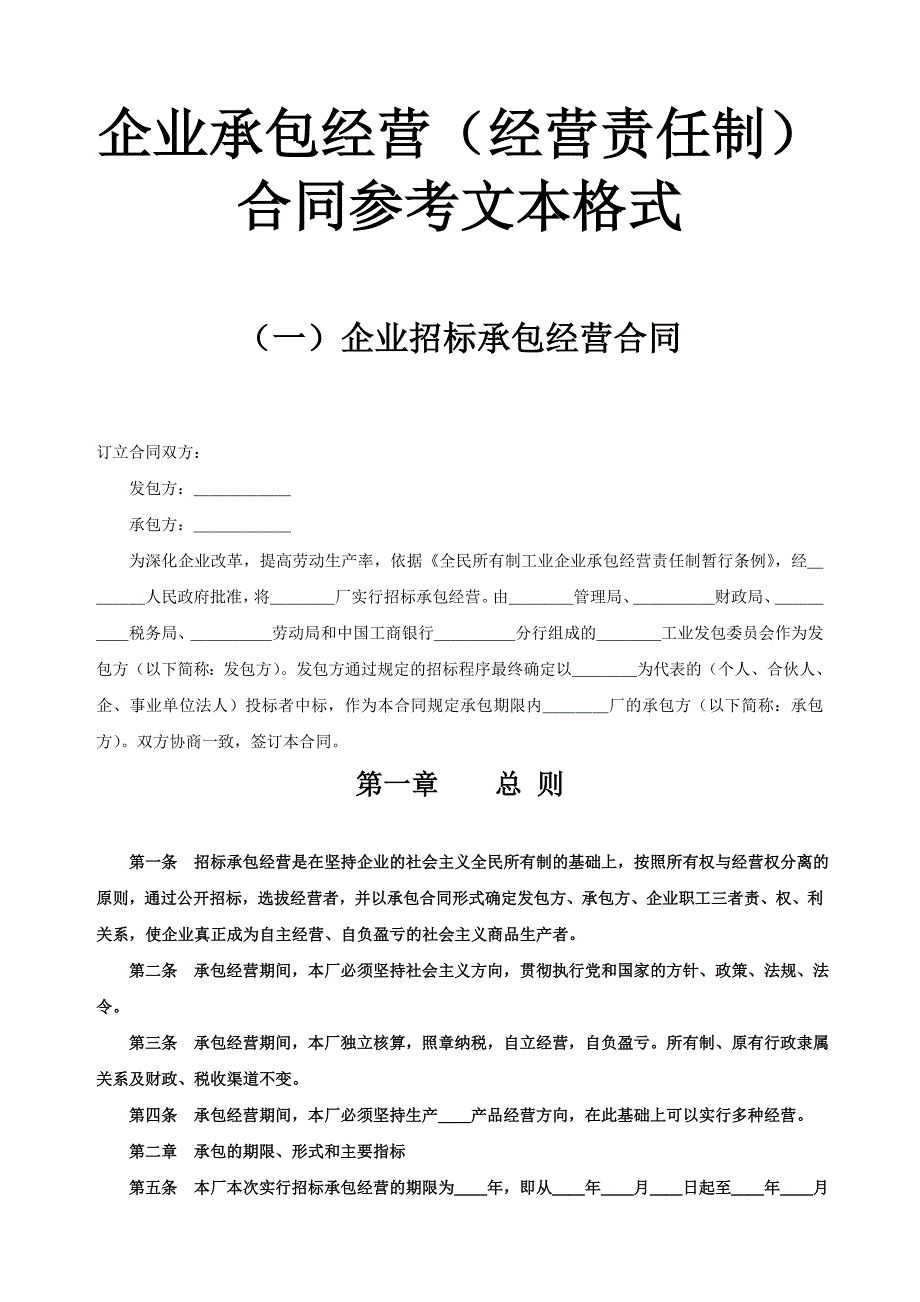 企业承包经营（经营责任制）合同参考文本格式

（一）企业招标承包经营合同

订立合同双方：

发包方：____________

承包方：____________

为深化企业改革，提高劳动生产率，依据《全民所有制工业企业承包经营责任制暂行条例》，经________人民政府批准，将________厂实行招标承包经营。由________管理局、__________财政局、__________税务局、__________劳动局和中国工商银行__________分行组成的________工业发包委员会作为发包方（以下简称：发包方）。发包方通过规定的招标程序最终确定以________为代表的（个人、合伙人、企、事业单位法人）投标者中标，作为本合同规定承包期限内________厂的承包方（以下简称：承包方）。双方协商一致，签订本合同。

第一章　　总 则

第一条　招标承包经营是在坚持企业的社会主义全民所有制的基础上，按照所有权与经营权分离的原则，通过公开招标，选拔经营者，并以承包合同形式确定发包方、承包方、企业职工三者责、权、利关系，使企业真正成为自主经营、自负盈亏的社会主义商品生产者。

第二条　承包经营期间，本厂必须坚持社会主义方向，贯彻执行党和国家的方针、政策、法规、法令。

第三条　承包经营期间，本厂独立核算，照章纳税，自立经营，自负盈亏。所有制、原有行政隶属关系及财政、税收渠道不变。

第四条　承包经营期间，本厂必须坚持生产____产品经营方向，在此基础上可以实行多种经营。

第二章　承包的期限、形式和主要指标

第五条　本厂本次实行招标承包经营的期限为____年，即从____年____月____日起至____年____月